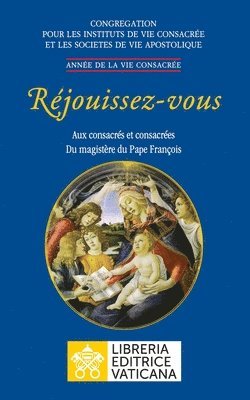 CONGREGATION
POUR LES INSTITUTS DE VIE CONSACRÉE
ET LES SOCIETES DE VIE APOSTOLIQUE

ANNÉE DE LA VIE CONSACRÉE

Réjouissez-vous

Aux consacrés et consacrées
Du magistère du Pape François

LIBRERIA
EDITRICE
VATICANA